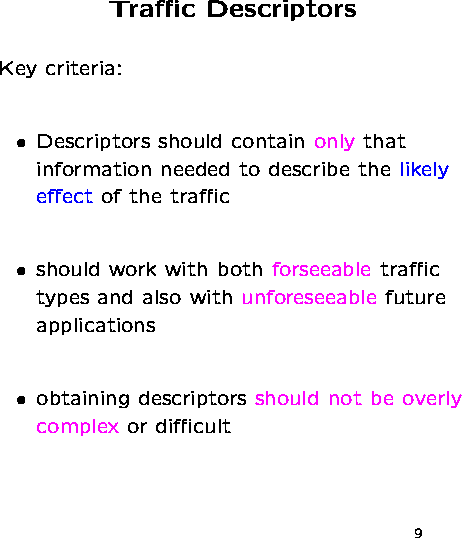 Traffic Descriptors

Key criteria:

• Descriptors should contain only that information needed to describe the likely effect of the traffic

• should work with both forseeable traffic types and also with unforeseeable future applications

• obtaining descriptors should not be overly complex or difficult

9